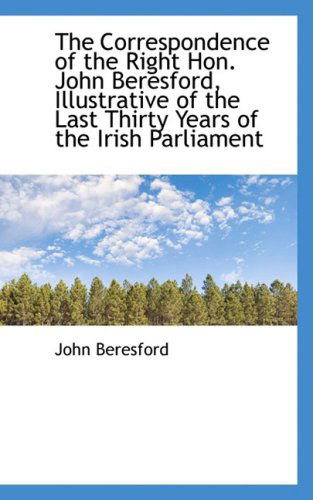 The Correspondence of the Right Hon. John Beresford, Illustrative of the Last Thirty Years of the Irish Parliament

John Beresford